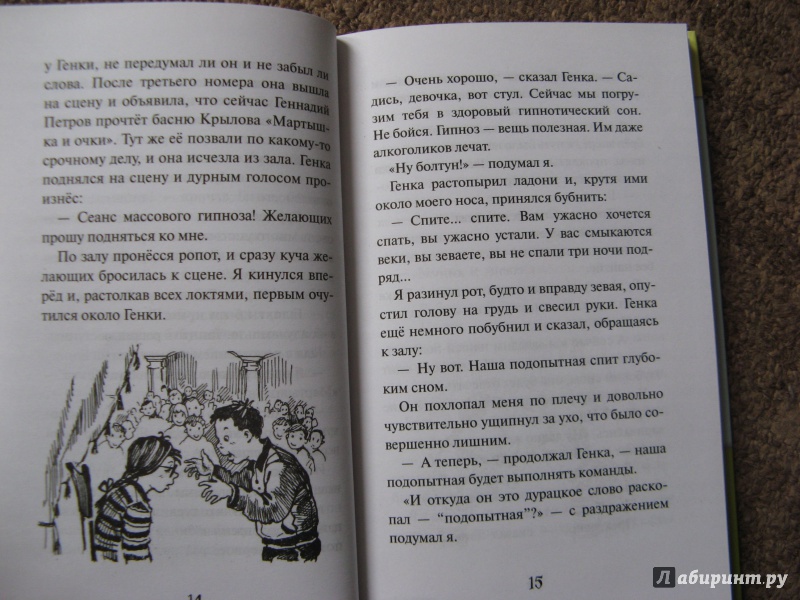 у Генки, не передумал ли он и не забыл ли слова. После третьего номера она вышла на сцену и объявила, что сейчас Геннадий Петров прочтёт басню Крылова «Мартышка и очки». Тут же её позвали по какому-то срочному делу, и она исчезла из зала. Генка поднялся на сцену и дурным голосом произнёс:

— Сеанс массового гипноза! Желающих прошу подняться ко мне.

По залу пронёсся ропот, и сразу куча желающих бросилась к сцене. Я кинулся вперёд и, растолкав всех локтями, первым очутился около Генки.

14

— Очень хорошо, — сказал Генка. — Садись, девочка, вот стул. Сейчас мы погрузим тебя в здоровый гипнотический сон. Не бойся. Гипноз — вещь полезная. Им даже алкоголиков лечат.

«Ну болтун!» — подумал я.

Генка растопырил ладони и, крутя ими около моего носа, принялся бубнить:

— Спите... спите. Вам ужасно хочется спать, вы ужасно устали. У вас смыкаются веки, вы зеваете, вы не спали три ночи подряд...

Я разинул рот, будто и вправду зевая, опустил голову на грудь и свесил руки. Генка ещё немного побубнил и сказал, обращаясь к залу:

— Ну вот. Наша подопытная спит глубоким сном.

Он похлопал меня по плечу и довольно чувствительно ущипнул за ухо, что было совершенно лишним.

— А теперь, — продолжал Генка, — наша подопытная будет выполнять команды.

«И откуда он это дурацкое слово раскопал — "подопытная"?» — с раздражением подумал я.

15

Лабиринт.ру